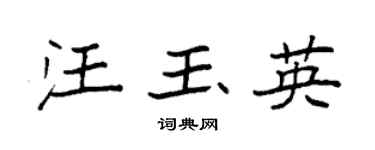 汪玉英

词典网